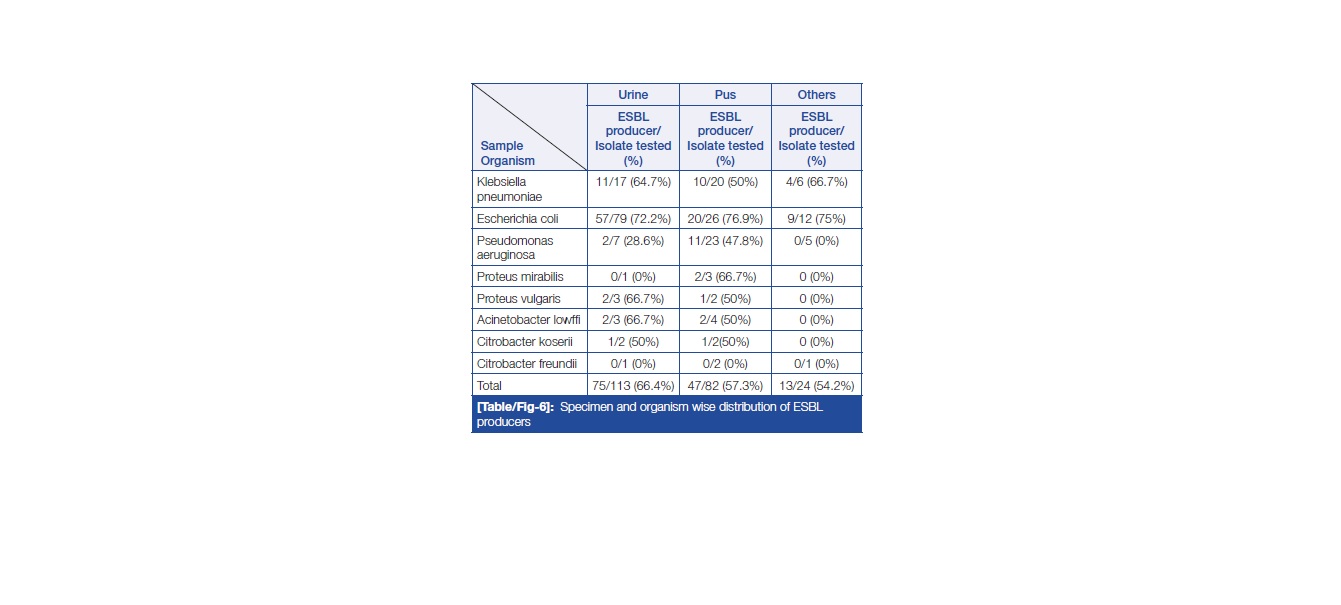 | Sample Organism | Urine | Pus | Others |
|---|---|---|---|
| | ESBL producer/ Isolate tested (%) | ESBL producer/ Isolate tested (%) | ESBL producer/ Isolate tested (%) |
| Klebsiella pneumoniae | 11/17 (64.7%) | 10/20 (50%) | 4/6 (66.7%) |
| Escherichia coli | 57/79 (72.2%) | 20/26 (76.9%) | 9/12 (75%) |
| Pseudomonas aeruginosa | 2/7 (28.6%) | 11/23 (47.8%) | 0/5 (0%) |
| Proteus mirabilis | 0/1 (0%) | 2/3 (66.7%) | 0 (0%) |
| Proteus vulgaris | 2/3 (66.7%) | 1/2 (50%) | 0 (0%) |
| Acinetobacter lowffi | 2/3 (66.7%) | 2/4 (50%) | 0 (0%) |
| Citrobacter koserii | 1/2 (50%) | 1/2(50%) | 0 (0%) |
| Citrobacter freundii | 0/1 (0%) | 0/2 (0%) | 0/1 (0%) |
| Total | 75/113 (66.4%) | 47/82 (57.3%) | 13/24 (54.2%) |

[Table/Fig-6]: Specimen and organism wise distribution of ESBL producers